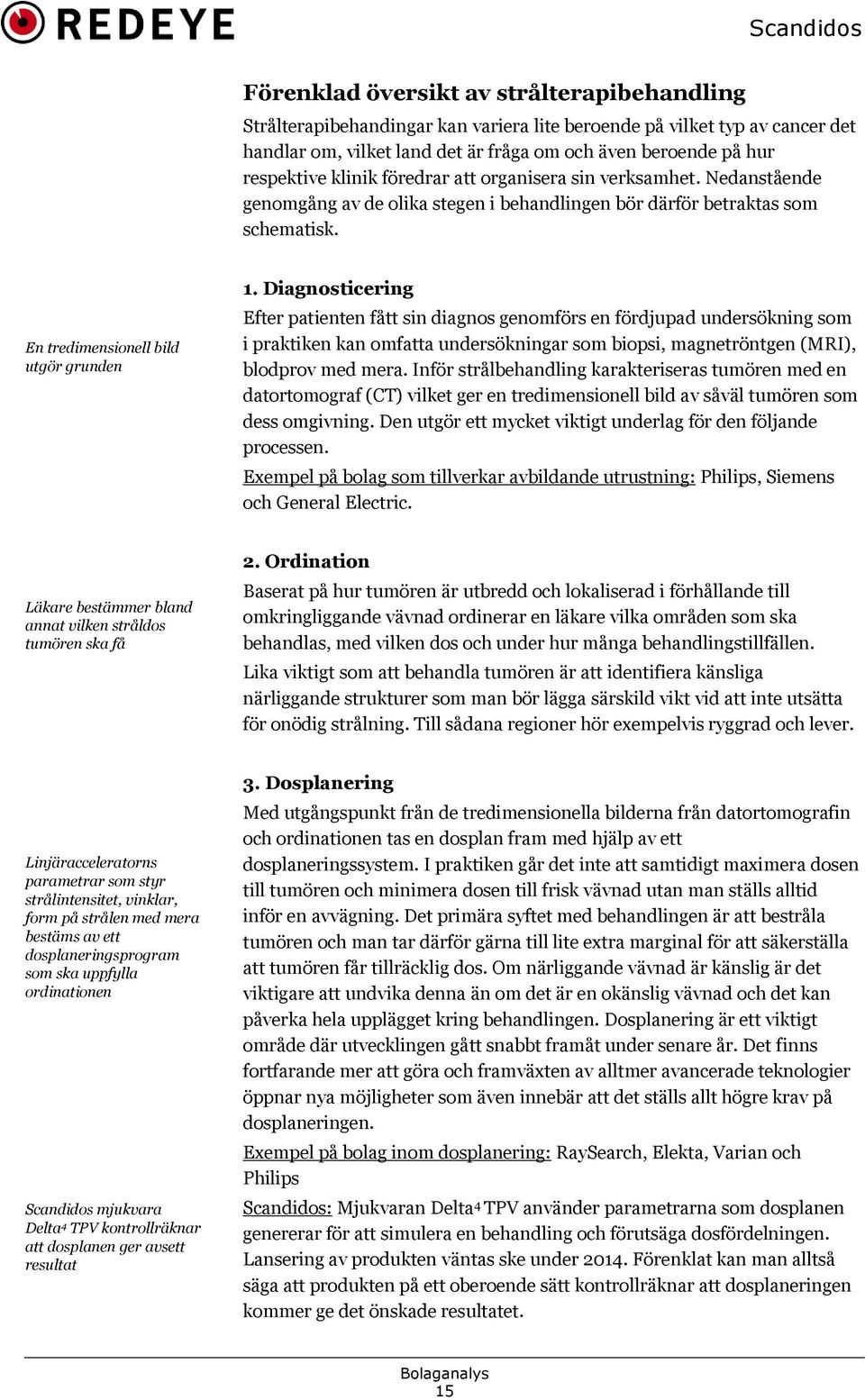 REDEYE

Scandidos

Förenklad översikt av strålterapibehandling

Strålterapibehandingar kan variera lite beroende på vilket typ av cancer det handlar om, vilket land det är fråga om och även beroende på hur respektive klinik föredrar att organisera sin verksamhet. Nedanstående genomgång av de olika stegen i behandlingen bör därför betraktas som schematisk.

En tredimensionell bild utgör grunden

1. Diagnosticering

Efter patienten fått sin diagnos genomförs en fördjupad undersökning som i praktiken kan omfatta undersökningar som biopsi, magnetröntgen (MRI), blodprov med mera. Inför strålbehandling karakteriseras tumören med en datortomograf (CT) vilket ger en tredimensionell bild av såväl tumören som dess omgivning. Den utgör ett mycket viktigt underlag för den följande processen.

Exempel på bolag som tillverkar avbildande utrustning: Philips, Siemens och General Electric.

Läkare bestämmer bland annat vilken stråldos tumören ska få

2. Ordination

Baserat på hur tumören är utbredd och lokaliserad i förhållande till omkringliggande vävnad ordinerar en läkare vilka områden som ska behandlas, med vilken dos och under hur många behandlingstillfällen. Lika viktigt som att behandla tumören är att identifiera känsliga närliggande strukturer som man bör lägga särskild vikt vid att inte utsätta för onödig strålning. Till sådana regioner hör exempelvis ryggrad och lever.

Linjäracceleratorns parametrar som styr strålintensitet, vinklar, form på strålen med mera bestäms av ett dosplaneringsprogram som ska uppfylla ordinationen

3. Dosplanering

Med utgångspunkt från de tredimensionella bilderna från datortomografin och ordinationen tas en dosplan fram med hjälp av ett dosplaneringssystem. I praktiken går det inte att samtidigt maximera dosen till tumören och minimera dosen till frisk vävnad utan man ställs alltid inför en avvägning. Det primära syftet med behandlingen är att bestråla tumören och man tar därför gärna till lite extra marginal för att säkerställa att tumören får tillräcklig dos. Om närliggande vävnad är känslig är det viktigare att undvika denna än om det är en okänslig vävnad och det kan påverka hela upplägget kring behandlingen. Dosplanering är ett viktigt område där utvecklingen gått snabbt framåt under senare år. Det finns fortfarande mer att göra och framväxten av alltmer avancerade teknologier öppnar nya möjligheter som även innebär att det ställs allt högre krav på dosplaneringen.

Exempel på bolag inom dosplanering: RaySearch, Elekta, Varian och Philips

Scandidos mjukvara Delta$^4$ TPV kontrollräknar att dosplanen ger avsett resultat

Scandidos: Mjukvaran Delta$^4$ TPV använder parametrarna som dosplanen genererar för att simulera en behandling och förutsäga dosfördelningen. Lansering av produkten väntas ske under 2014. Förenklat kan man alltså säga att produkten på ett oberoende sätt kontrollräknar att dosplaneringen kommer ge det önskade resultatet.

Bolaganalys
15